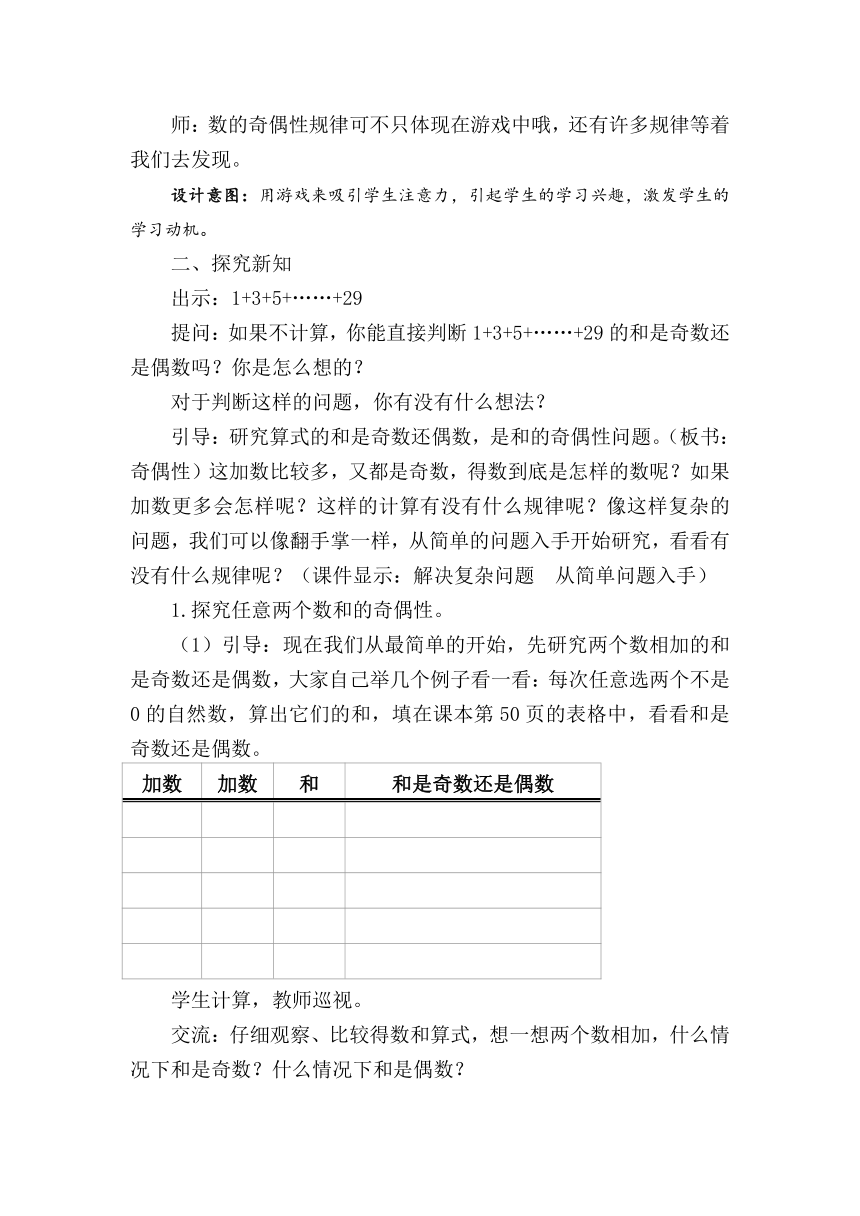 师：数的奇偶性规律可不只体现在游戏中哦，还有许多规律等着我们去发现。

设计意图：用游戏来吸引学生注意力，引起学生的学习兴趣，激发学生的学习动机。

二、探究新知

出示：1+3+5+……+29

提问：如果不计算，你能直接判断 1+3+5+……+29 的和是奇数还是偶数吗？你是怎么想的？

对于判断这样的问题，你有没有什么想法？

引导：研究算式的和是奇数还偶数，是和的奇偶性问题。（板书：奇偶性）这加数比较多，又都是奇数，得数到底是怎样的数呢？如果加数更多会怎样呢？这样的计算有没有什么规律呢？像这样复杂的问题，我们可以像翻手掌一样，从简单的问题入手开始研究，看看有没有什么规律呢？（课件显示：解决复杂问题　从简单问题入手）

1.探究任意两个数和的奇偶性。

（1）引导：现在我们从最简单的开始，先研究两个数相加的和是奇数还是偶数，大家自己举几个例子看一看：每次任意选两个不是 0 的自然数，算出它们的和，填在课本第 50 页的表格中，看看和是奇数还是偶数。

| 加数 | 加数 | 和 | 和是奇数还是偶数 |
|---|---|---|---|
| | | | |
| | | | |
| | | | |
| | | | |
| | | | |

学生计算，教师巡视。

交流：仔细观察、比较得数和算式，想一想两个数相加，什么情况下和是奇数？什么情况下和是偶数？